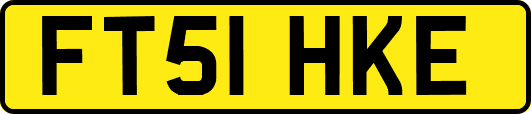 FT51 HKE